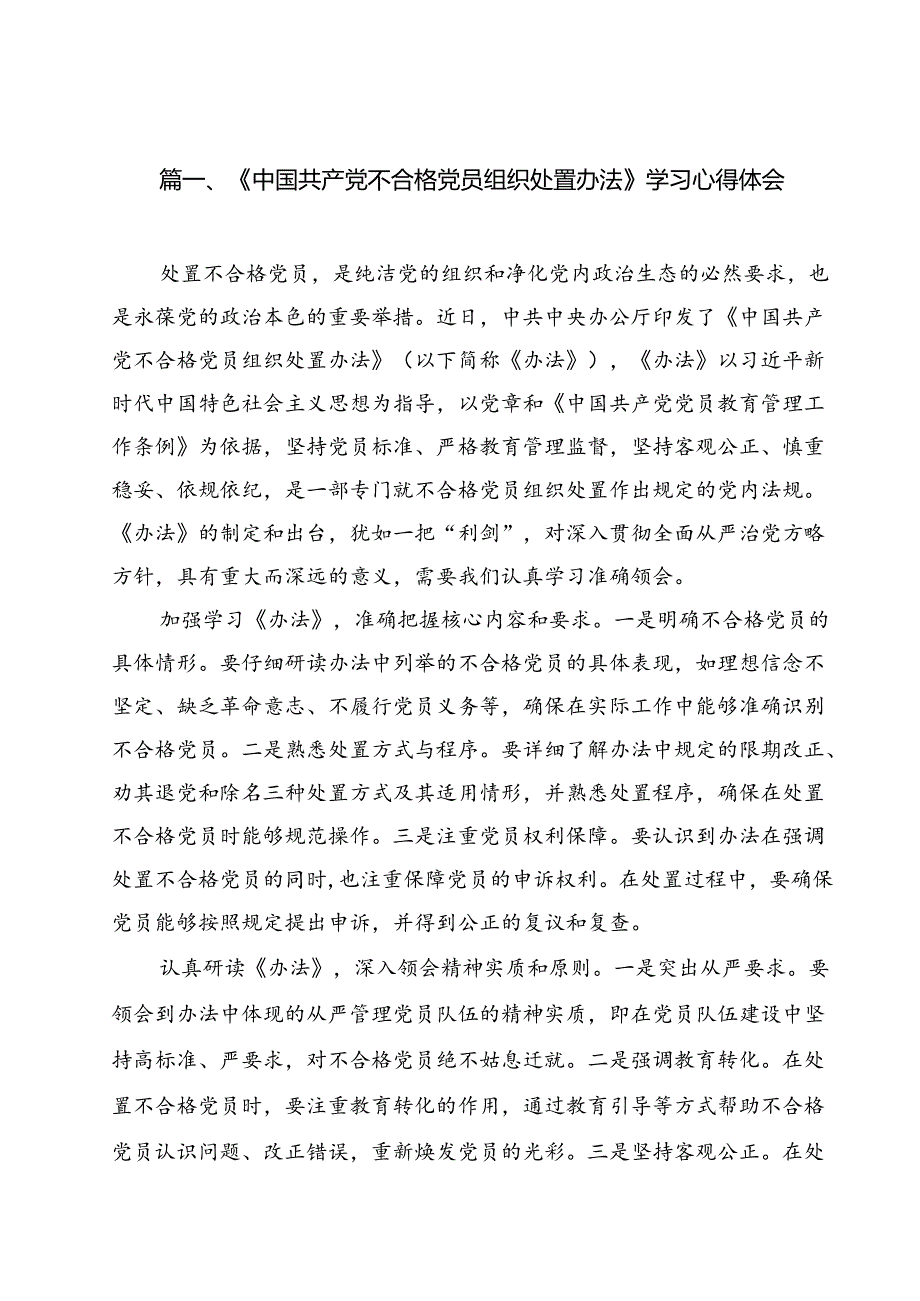 篇一、《中国共产党不合格党员组织处置办法》学习心得体会

处置不合格党员，是纯洁党的组织和净化党内政治生态的必然要求，也是永葆党的政治本色的重要举措。近日，中共中央办公厅印发了《中国共产党不合格党员组织处置办法》（以下简称《办法》），《办法》以习近平新时代中国特色社会主义思想为指导，以党章和《中国共产党党员教育管理工作条例》为依据，坚持党员标准、严格教育管理监督，坚持客观公正、慎重稳妥、依规依纪，是一部专门就不合格党员组织处置作出规定的党内法规。《办法》的制定和出台，犹如一把“利剑”，对深入贯彻全面从严治党方略方针，具有重大而深远的意义，需要我们认真学习准确领会。

加强学习《办法》，准确把握核心内容和要求。一是明确不合格党员的具体情形。要仔细研读办法中列举的不合格党员的具体表现，如理想信念不坚定、缺乏革命意志、不履行党员义务等，确保在实际工作中能够准确识别不合格党员。二是熟悉处置方式与程序。要详细了解办法中规定的限期改正、劝其退党和除名三种处置方式及其适用情形，并熟悉处置程序，确保在处置不合格党员时能够规范操作。三是注重党员权利保障。要认识到办法在强调处置不合格党员的同时,也注重保障党员的申诉权利。在处置过程中，要确保党员能够按照规定提出申诉，并得到公正的复议和复查。

认真研读《办法》，深入领会精神实质和原则。一是突出从严要求。要领会到办法中体现的从严管理党员队伍的精神实质，即在党员队伍建设中坚持高标准、严要求，对不合格党员绝不姑息迁就。二是强调教育转化。在处置不合格党员时，要注重教育转化的作用，通过教育引导等方式帮助不合格党员认识问题、改正错误，重新焕发党员的光彩。三是坚持客观公正。在处